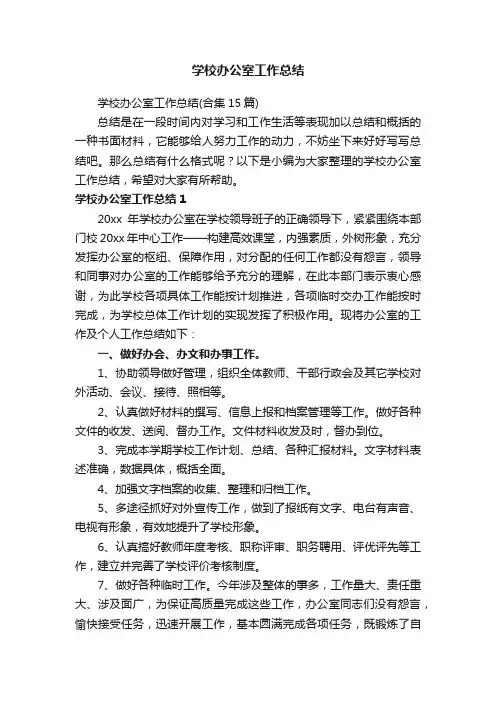 学校办公室工作总结

学校办公室工作总结(合集 15 篇)

总结是在一段时间内对学习和工作生活等表现加以总结和概括的一种书面材料，它能够给人努力工作的动力，不妨坐下来好好写写总结吧。那么总结有什么格式呢？以下是小编为大家整理的学校办公室工作总结，希望对大家有所帮助。

学校办公室工作总结 1

20xx 年学校办公室在学校领导班子的正确领导下，紧紧围绕本部门校 20xx 年中心工作——构建高效课堂，内强素质，外树形象，充分发挥办公室的枢纽、保障作用，对分配的任何工作都没有怨言，领导和同事对办公室的工作能够给予充分的理解，在此本部门表示衷心感谢，为此学校各项具体工作能按计划推进，各项临时交办工作能按时完成，为学校总体工作计划的实现发挥了积极作用。现将办公室的工作及个人工作总结如下：

一、做好办会、办文和办事工作。

1、协助领导做好管理，组织全体教师、干部行政会及其它学校对外活动、会议、接待、照相等。

2、认真做好材料的撰写、信息上报和档案管理等工作。做好各种文件的收发、送阅、督办工作。文件材料收发及时，督办到位。

3、完成本学期学校工作计划、总结、各种汇报材料。文字材料表述准确，数据具体，概括全面。

4、加强文字档案的收集、整理和归档工作。

5、多途径抓好对外宣传工作，做到了报纸有文字、电台有声音、电视有形象，有效地提升了学校形象。

6、认真搞好教师年度考核、职称评审、职务聘用、评优评先等工作，建立并完善了学校评价考核制度。

7、做好各种临时工作。今年涉及整体的事多，工作量大、责任重大、涉及面广，为保证高质量完成这些工作，办公室同志们没有怨言，愉快接受任务，迅速开展工作，基本圆满完成各项任务，既锻炼了自